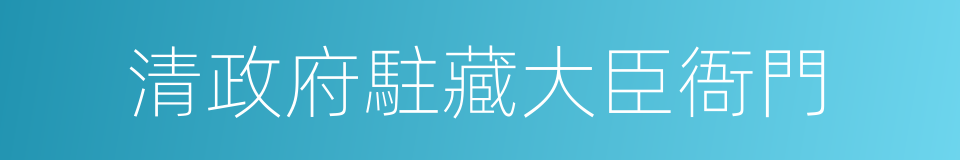 清政府駐藏大臣衙門